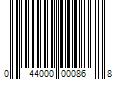 0 44000 00086 8